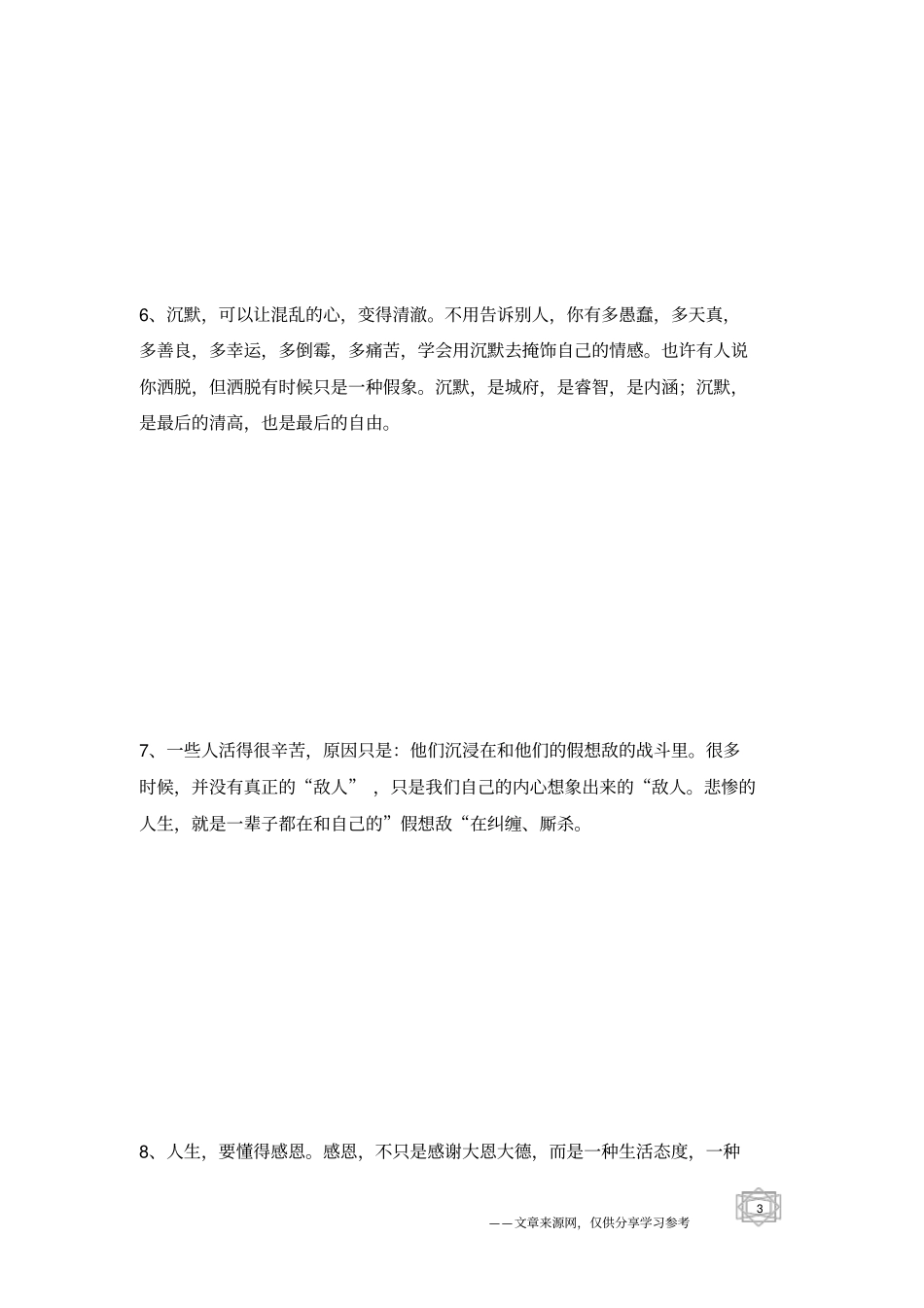 6、沉默，可以让混乱的心，变得清澈。不用告诉别人，你有多愚蠢，多天真，多善良，多幸运，多倒霉，多痛苦，学会用沉默去掩饰自己的情感。也许有人说你洒脱，但洒脱有时候只是一种假象。沉默，是城府，是睿智，是内涵；沉默，是最后的清高，也是最后的自由。

7、一些人活得很辛苦，原因只是：他们沉浸在和他们的假想敌的战斗里。很多时候，并没有真正的“敌人”，只是我们自己的内心想象出来的“敌人。悲惨的人生，就是一辈子都在和自己的”假想敌“在纠缠、厮杀。

8、人生，要懂得感恩。感恩，不只是感谢大恩大德，而是一种生活态度，一种

3

——文章来源网，仅供分享学习参考